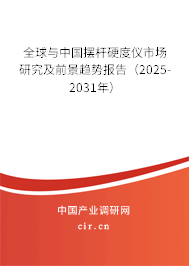 全球与中国摆杆硬度仪市场研究及前景趋势报告（2025-2031年）

中国产业调研网
cir.cn